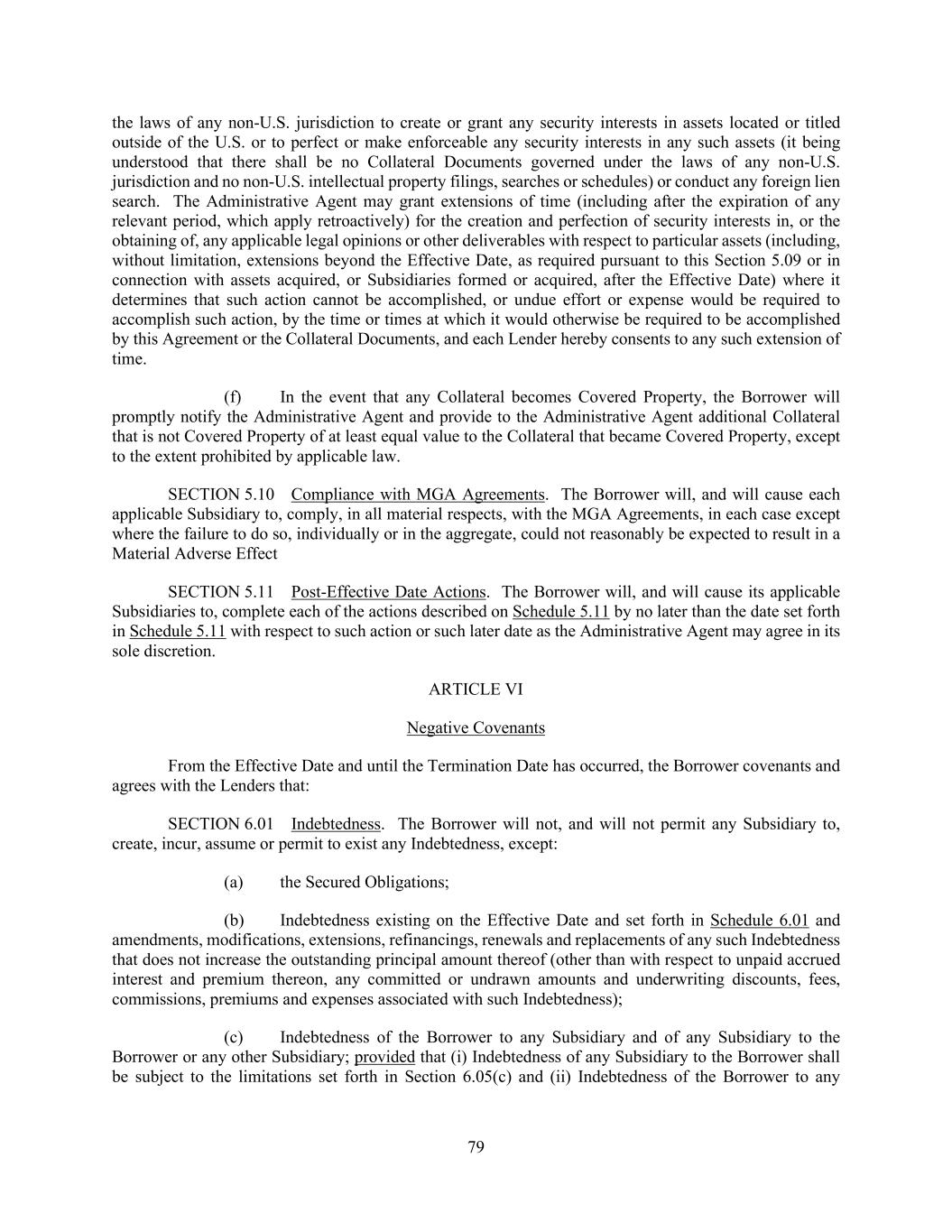 the laws of any non-U.S. jurisdiction to create or grant any security interests in assets located or titled outside of the U.S. or to perfect or make enforceable any security interests in any such assets (it being understood that there shall be no Collateral Documents governed under the laws of any non-U.S. jurisdiction and no non-U.S. intellectual property filings, searches or schedules) or conduct any foreign lien search. The Administrative Agent may grant extensions of time (including after the expiration of any relevant period, which apply retroactively) for the creation and perfection of security interests in, or the obtaining of, any applicable legal opinions or other deliverables with respect to particular assets (including, without limitation, extensions beyond the Effective Date, as required pursuant to this Section 5.09 or in connection with assets acquired, or Subsidiaries formed or acquired, after the Effective Date) where it determines that such action cannot be accomplished, or undue effort or expense would be required to accomplish such action, by the time or times at which it would otherwise be required to be accomplished by this Agreement or the Collateral Documents, and each Lender hereby consents to any such extension of time.

(f) In the event that any Collateral becomes Covered Property, the Borrower will promptly notify the Administrative Agent and provide to the Administrative Agent additional Collateral that is not Covered Property of at least equal value to the Collateral that became Covered Property, except to the extent prohibited by applicable law.

SECTION 5.10 Compliance with MGA Agreements. The Borrower will, and will cause each applicable Subsidiary to, comply, in all material respects, with the MGA Agreements, in each case except where the failure to do so, individually or in the aggregate, could not reasonably be expected to result in a Material Adverse Effect

SECTION 5.11 Post-Effective Date Actions. The Borrower will, and will cause its applicable Subsidiaries to, complete each of the actions described on Schedule 5.11 by no later than the date set forth in Schedule 5.11 with respect to such action or such later date as the Administrative Agent may agree in its sole discretion.

ARTICLE VI

Negative Covenants

From the Effective Date and until the Termination Date has occurred, the Borrower covenants and agrees with the Lenders that:

SECTION 6.01 Indebtedness. The Borrower will not, and will not permit any Subsidiary to, create, incur, assume or permit to exist any Indebtedness, except:

(a) the Secured Obligations;

(b) Indebtedness existing on the Effective Date and set forth in Schedule 6.01 and amendments, modifications, extensions, refinancings, renewals and replacements of any such Indebtedness that does not increase the outstanding principal amount thereof (other than with respect to unpaid accrued interest and premium thereon, any committed or undrawn amounts and underwriting discounts, fees, commissions, premiums and expenses associated with such Indebtedness);

(c) Indebtedness of the Borrower to any Subsidiary and of any Subsidiary to the Borrower or any other Subsidiary; provided that (i) Indebtedness of any Subsidiary to the Borrower shall be subject to the limitations set forth in Section 6.05(c) and (ii) Indebtedness of the Borrower to any

79